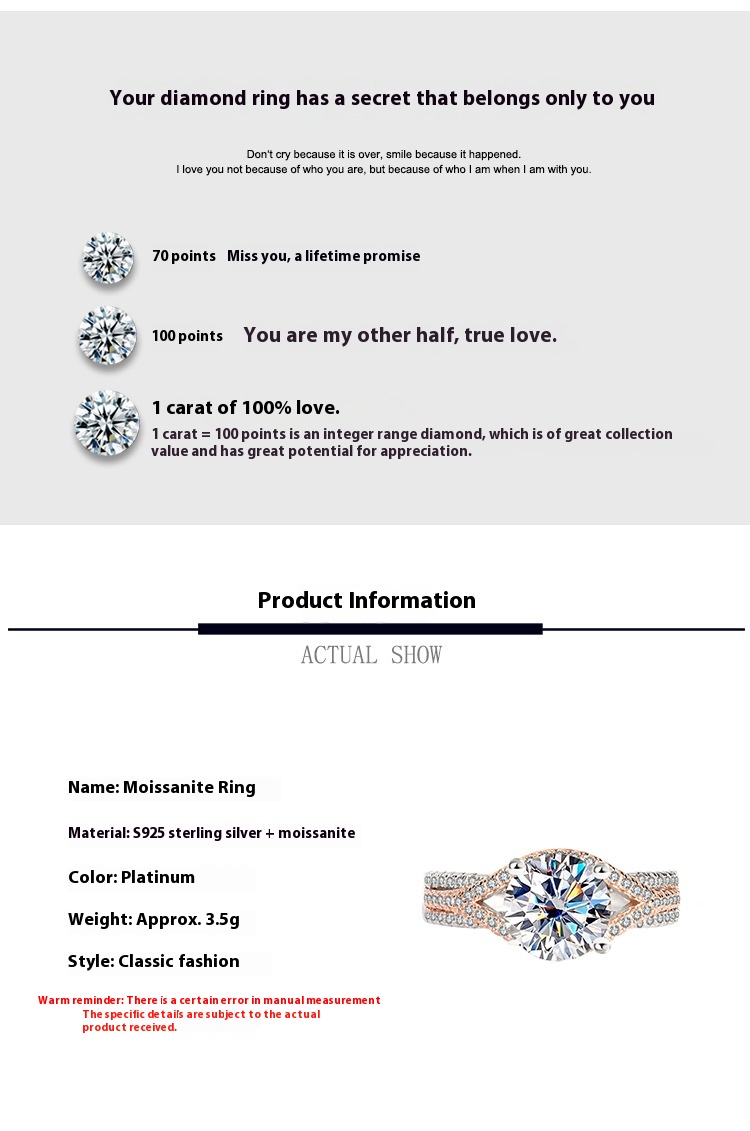 Your diamond ring has a secret that belongs only to you

Don't cry because it is over, smile because it happened.
I love you not because of who you are, but because of who I am when I am with you.

70 points Miss you, a lifetime promise

100 points You are my other half, true love.

1 carat of 100% love.
1 carat = 100 points is an integer range diamond, which is of great collection value and has great potential for appreciation.

Product Information

ACTUAL SHOW

Name: Moissanite Ring

Material: S925 sterling silver + moissanite

Color: Platinum

Weight: Approx. 3.5g

Style: Classic fashion

Warm reminder: There is a certain error in manual measurement
The specific details are subject to the actual product received.